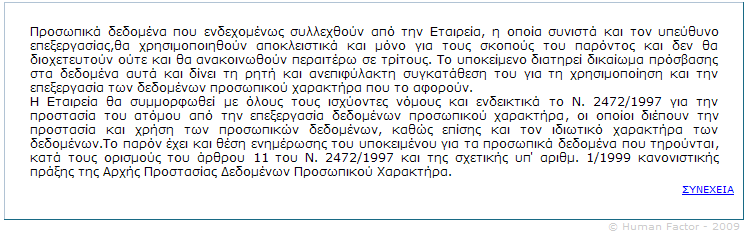 Προσωπικά δεδομένα που ενδεχομένως συλλεχθούν από την Εταιρεία, η οποία συνιστά και τον υπεύθυνο επεξεργασίας,θα χρησιμοποιηθούν αποκλειστικά και μόνο για τους σκοπούς του παρόντος και δεν θα διοχετευτούν ούτε και θα ανακοινωθούν περαιτέρω σε τρίτους. Το υποκείμενο διατηρεί δικαίωμα πρόσβασης στα δεδομένα αυτά και δίνει τη ρητή και ανεπιφύλακτη συγκατάθεση του για τη χρησιμοποίηση και την επεξεργασία των δεδομένων προσωπικού χαρακτήρα που το αφορούν.
Η Εταιρεία θα συμμορφωθεί με όλους τους ισχύοντες νόμους και ενδεικτικά το Ν. 2472/1997 για την προστασία του ατόμου από την επεξεργασία δεδομένων προσωπικού χαρακτήρα, οι οποίοι διέπουν την προστασία και χρήση των προσωπικών δεδομένων, καθώς επίσης και τον ιδιωτικό χαρακτήρα των δεδομένων.Το παρόν έχει και θέση ενημέρωσης του υποκειμένου για τα προσωπικά δεδομένα που τηρούνται, κατά τους ορισμούς του άρθρου 11 του Ν. 2472/1997 και της σχετικής υπ' αριθμ. 1/1999 κανονιστικής πράξης της Αρχής Προστασίας Δεδομένων Προσωπικού Χαρακτήρα.

ΣΥΝΕΧΕΙΑ

© Human Factor - 2009